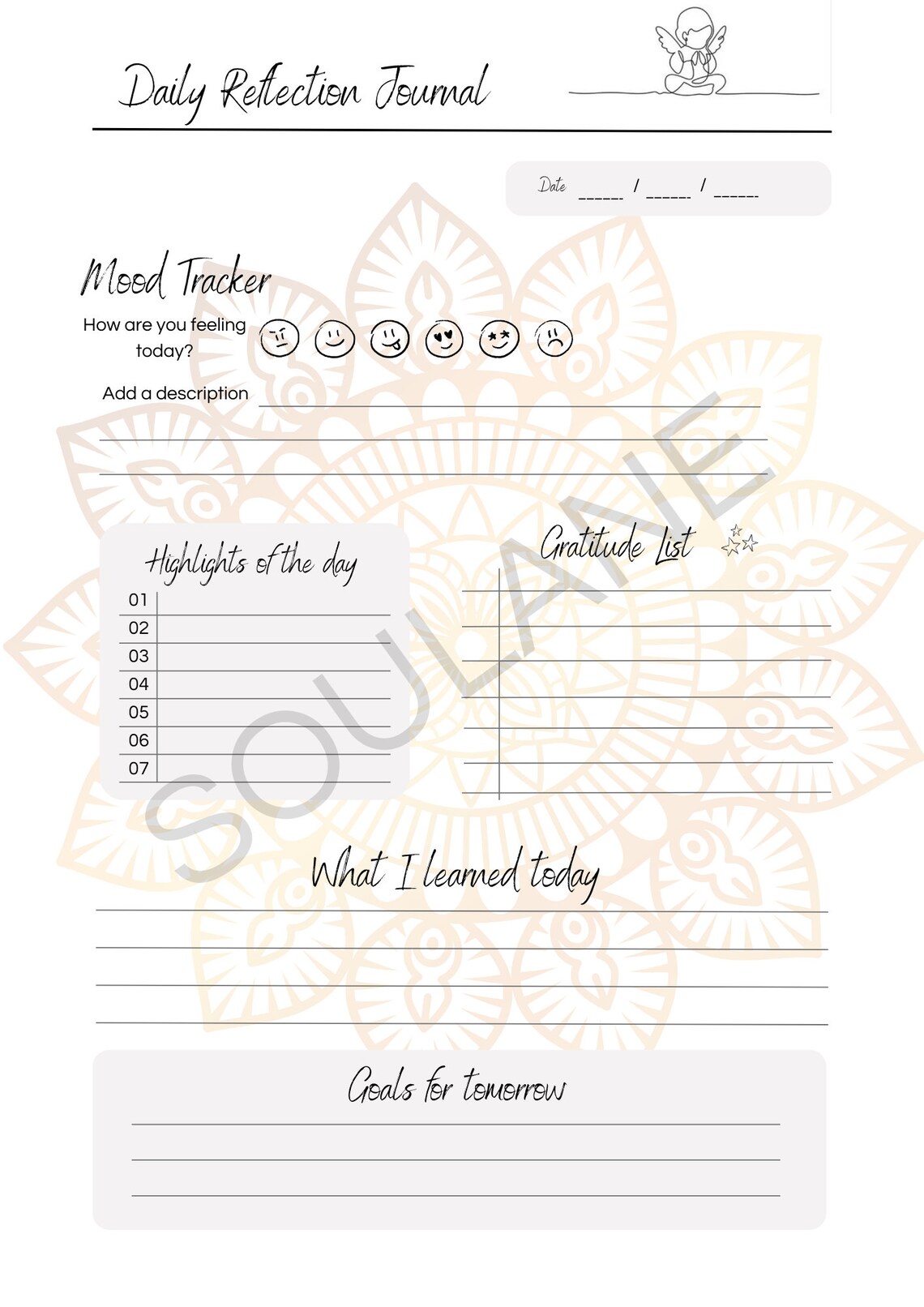 Daily Reflection Journal

Date ______ / ______ / ______

Mood Tracker

How are you feeling today?

Add a description

Highlights of the day

01
02
03
04
05
06
07

Gratitude List

SOULANIE

What I learned today

Goals for tomorrow